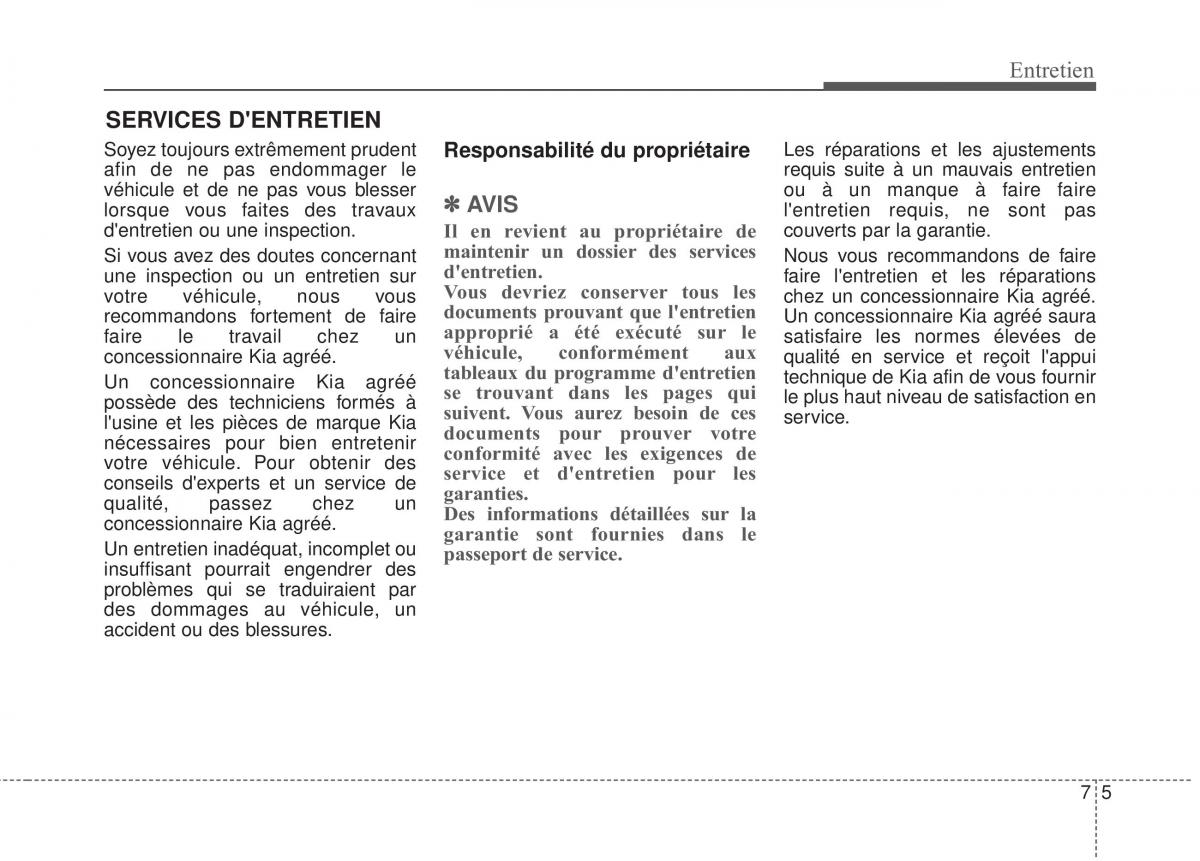 Entretien

SERVICES D'ENTRETIEN

Soyez toujours extrêmement prudent afin de ne pas endommager le véhicule et de ne pas vous blesser lorsque vous faites des travaux d'entretien ou une inspection.

Si vous avez des doutes concernant une inspection ou un entretien sur votre véhicule, nous vous recommandons fortement de faire faire le travail chez un concessionnaire Kia agréé.

Un concessionnaire Kia agréé possède des techniciens formés à l'usine et les pièces de marque Kia nécessaires pour bien entretenir votre véhicule. Pour obtenir des conseils d'experts et un service de qualité, passez chez un concessionnaire Kia agréé.

Un entretien inadéquat, incomplet ou insuffisant pourrait engendrer des problèmes qui se traduiraient par des dommages au véhicule, un accident ou des blessures.

Responsabilité du propriétaire

✽ AVIS

Il en revient au propriétaire de maintenir un dossier des services d'entretien.
Vous devriez conserver tous les documents prouvant que l'entretien approprié a été exécuté sur le véhicule, conformément aux tableaux du programme d'entretien se trouvant dans les pages qui suivent. Vous aurez besoin de ces documents pour prouver votre conformité avec les exigences de service et d'entretien pour les garanties.
Des informations détaillées sur la garantie sont fournies dans le passeport de service.

Les réparations et les ajustements requis suite à un mauvais entretien ou à un manque à faire faire l'entretien requis, ne sont pas couverts par la garantie.

Nous vous recommandons de faire faire l'entretien et les réparations chez un concessionnaire Kia agréé. Un concessionnaire Kia agréé saura satisfaire les normes élevées de qualité en service et reçoit l'appui technique de Kia afin de vous fournir le plus haut niveau de satisfaction en service.

7 5